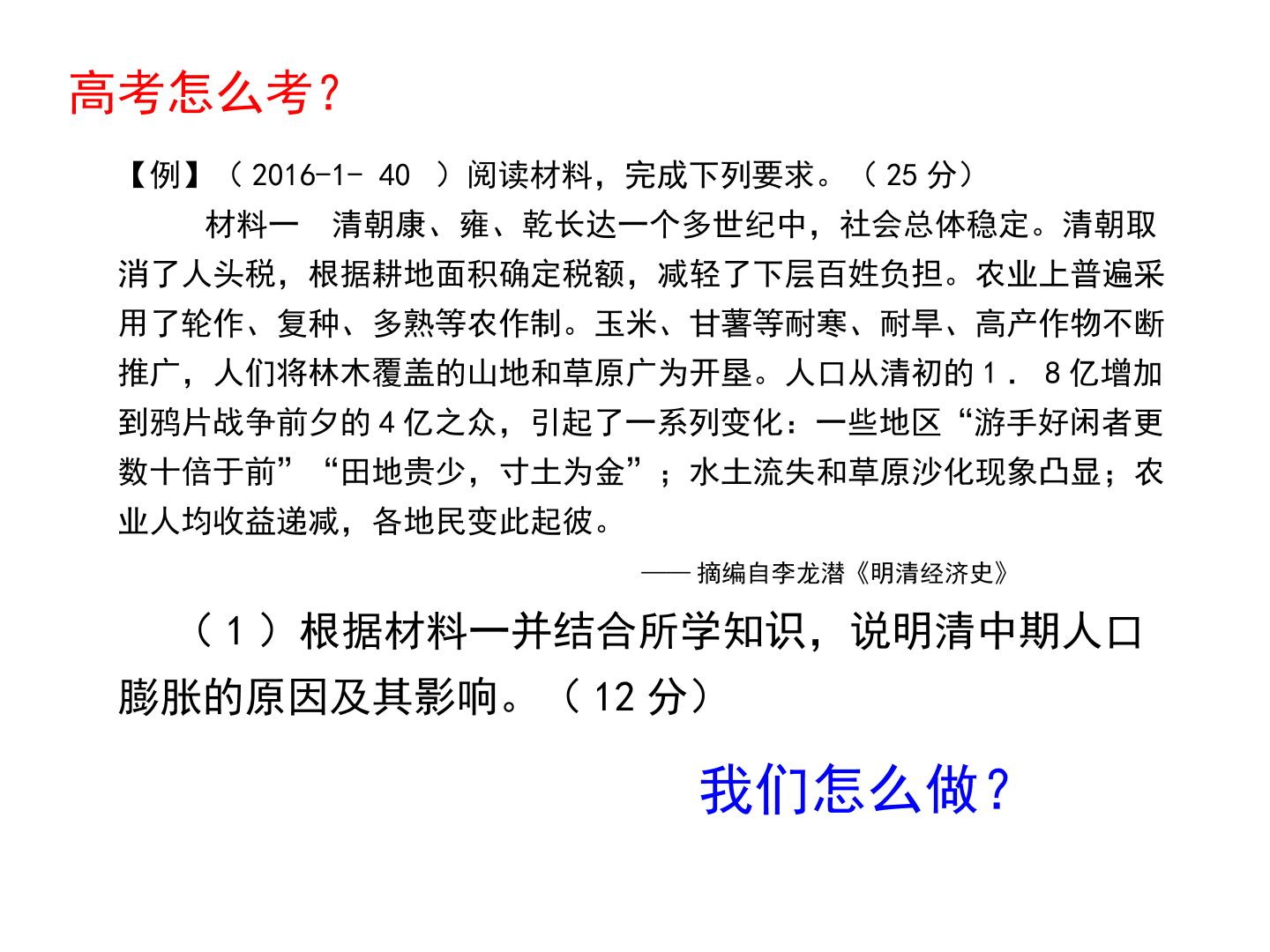 高考怎么考?

【例】(2016-1-40)阅读材料,完成下列要求。(25分)

材料一 清朝康、雍、乾长达一个多世纪中,社会总体稳定。清朝取消了人头税,根据耕地面积确定税额,减轻了下层百姓负担。农业上普遍采用了轮作、复种、多熟等农作制。玉米、甘薯等耐寒、耐旱、高产作物不断推广,人们将林木覆盖的山地和草原广为开垦。人口从清初的1.8亿增加到鸦片战争前夕的4亿之众,引起了一系列变化:一些地区“游手好闲者更数十倍于前”“田地贵少,寸土为金”;水土流失和草原沙化现象凸显;农业人均收益递减,各地民变此起彼。

——摘编自李龙潜《明清经济史》

(1)根据材料一并结合所学知识,说明清中期人口膨胀的原因及其影响。(12分)

我们怎么做?